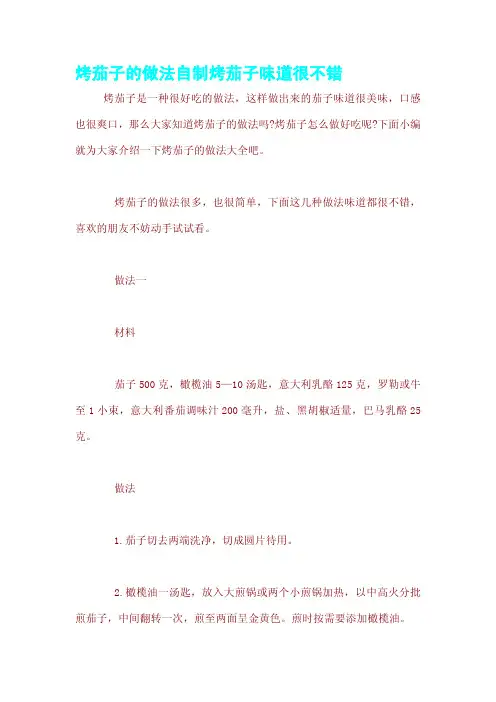 烤茄子的做法自制烤茄子味道很不错

烤茄子是一种很好吃的做法，这样做出来的茄子味道很美味，口感也很爽口，那么大家知道烤茄子的做法吗?烤茄子怎么做好吃呢?下面小编就为大家介绍一下烤茄子的做法大全吧。

烤茄子的做法很多，也很简单，下面这几种做法味道都很不错，喜欢的朋友不妨动手试试看。

做法一

材料

茄子 500 克，橄榄油 5—10 汤匙，意大利乳酪 125 克，罗勒或牛至 1 小束，意大利番茄调味汁 200 毫升，盐、黑胡椒适量，巴马乳酪 25 克。

做法

1.茄子切去两端洗净，切成圆片待用。

2.橄榄油一汤匙，放入大煎锅或两个小煎锅加热，以中高火分批煎茄子，中间翻转一次，煎至两面呈金黄色。煎时按需要添加橄榄油。